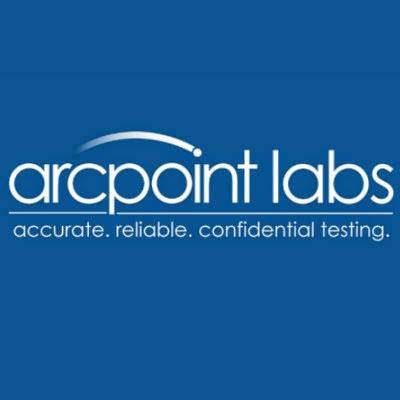 arcpoint labs
accurate. reliable. confidential testing.